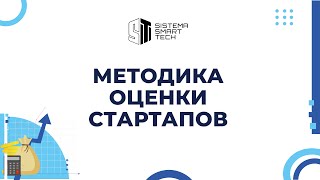 SISTEMA SMART TECH

МЕТОДИКА ОЦЕНКИ СТАРТАПОВ